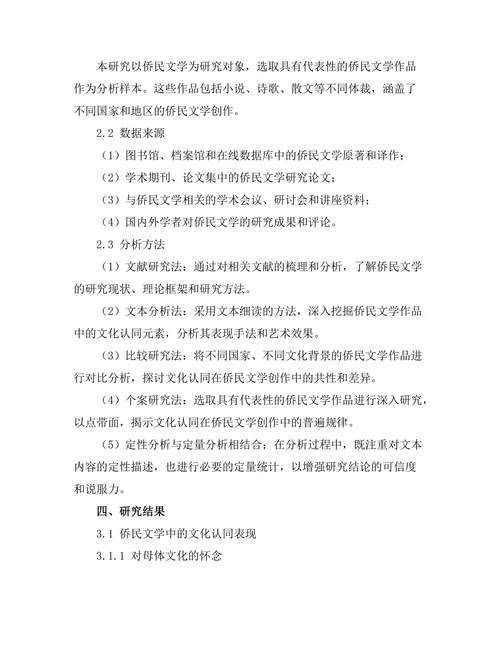 本研究以侨民文学为研究对象，选取具有代表性的侨民文学作品作为分析样本。这些作品包括小说、诗歌、散文等不同体裁，涵盖了不同国家和地区的侨民文学创作。

2.2 数据来源

（1）图书馆、档案馆和在线数据库中的侨民文学原著和译作；

（2）学术期刊、论文集中的侨民文学研究论文；

（3）与侨民文学相关的学术会议、研讨会和讲座资料；

（4）国内外学者对侨民文学的研究成果和评论。

2.3 分析方法

（1）文献研究法：通过对相关文献的梳理和分析，了解侨民文学的研究现状、理论框架和研究方法。

（2）文本分析法：采用文本细读的方法，深入挖掘侨民文学作品中的文化认同元素，分析其表现手法和艺术效果。

（3）比较研究法：将不同国家、不同文化背景的侨民文学作品进行对比分析，探讨文化认同在侨民文学创作中的共性和差异。

（4）个案研究法：选取具有代表性的侨民文学作品进行深入研究，以点带面，揭示文化认同在侨民文学创作中的普遍规律。

（5）定性分析与定量分析相结合：在分析过程中，既注重对文本内容的定性描述，也进行必要的定量统计，以增强研究结论的可信度和说服力。

四、研究结果

3.1 侨民文学中的文化认同表现

3.1.1 对母体文化的怀念